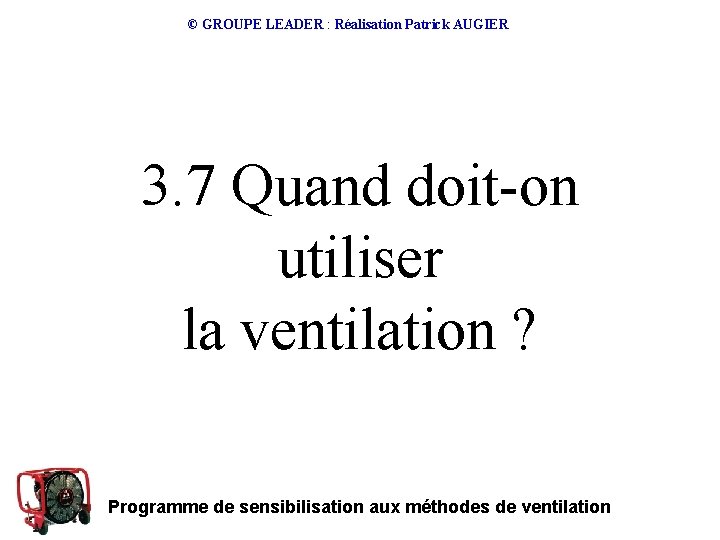 © GROUPE LEADER : Réalisation Patrick AUGIER

3.7 Quand doit-on utiliser la ventilation ?

Programme de sensibilisation aux méthodes de ventilation